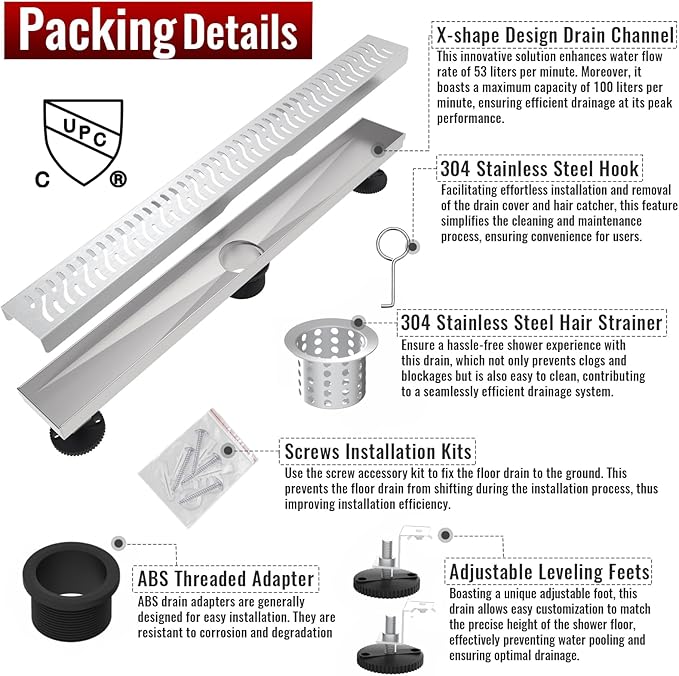 Packing Details

UPC
C ®

X-shape Design Drain Channel
This innovative solution enhances water flow rate of 53 liters per minute. Moreover, it boasts a maximum capacity of 100 liters per minute, ensuring efficient drainage at its peak performance.

304 Stainless Steel Hook
Facilitating effortless installation and removal of the drain cover and hair catcher, this feature simplifies the cleaning and maintenance process, ensuring convenience for users.

304 Stainless Steel Hair Strainer
Ensure a hassle-free shower experience with this drain, which not only prevents clogs and blockages but is also easy to clean, contributing to a seamlessly efficient drainage system.

Screws Installation Kits
Use the screw accessory kit to fix the floor drain to the ground. This prevents the floor drain from shifting during the installation process, thus improving installation efficiency.

ABS Threaded Adapter
ABS drain adapters are generally designed for easy installation. They are resistant to corrosion and degradation

Adjustable Leveling Feets
Boasting a unique adjustable foot, this drain allows easy customization to match the precise height of the shower floor, effectively preventing water pooling and ensuring optimal drainage.